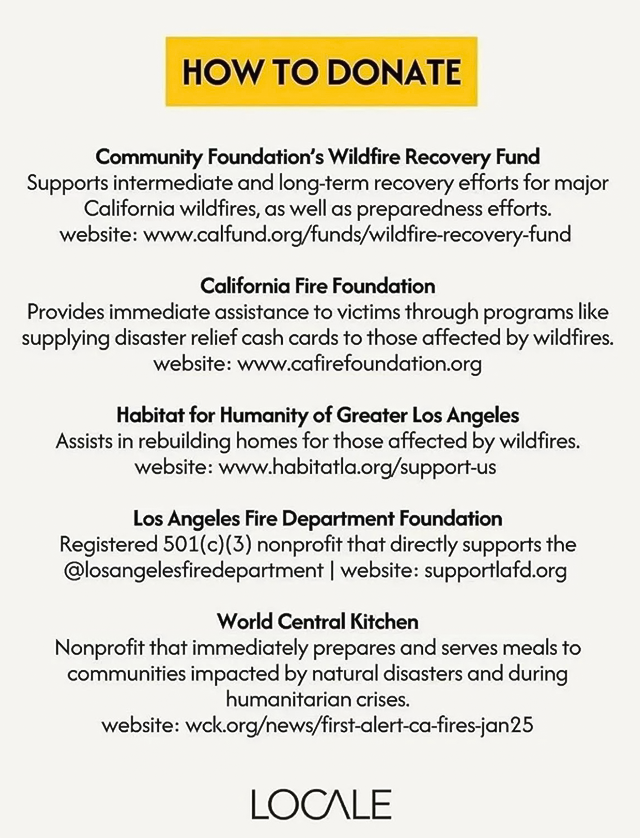 HOW TO DONATE

Community Foundation's Wildfire Recovery Fund
Supports intermediate and long-term recovery efforts for major California wildfires, as well as preparedness efforts.
website: www.calfund.org/funds/wildfire-recovery-fund

California Fire Foundation
Provides immediate assistance to victims through programs like supplying disaster relief cash cards to those affected by wildfires.
website: www.cafirefoundation.org

Habitat for Humanity of Greater Los Angeles
Assists in rebuilding homes for those affected by wildfires.
website: www.habitatla.org/support-us

Los Angeles Fire Department Foundation
Registered 501(c)(3) nonprofit that directly supports the @losangelesfiredepartment | website: supportlafd.org

World Central Kitchen
Nonprofit that immediately prepares and serves meals to communities impacted by natural disasters and during humanitarian crises.
website: wck.org/news/first-alert-ca-fires-jan25

LOCALE